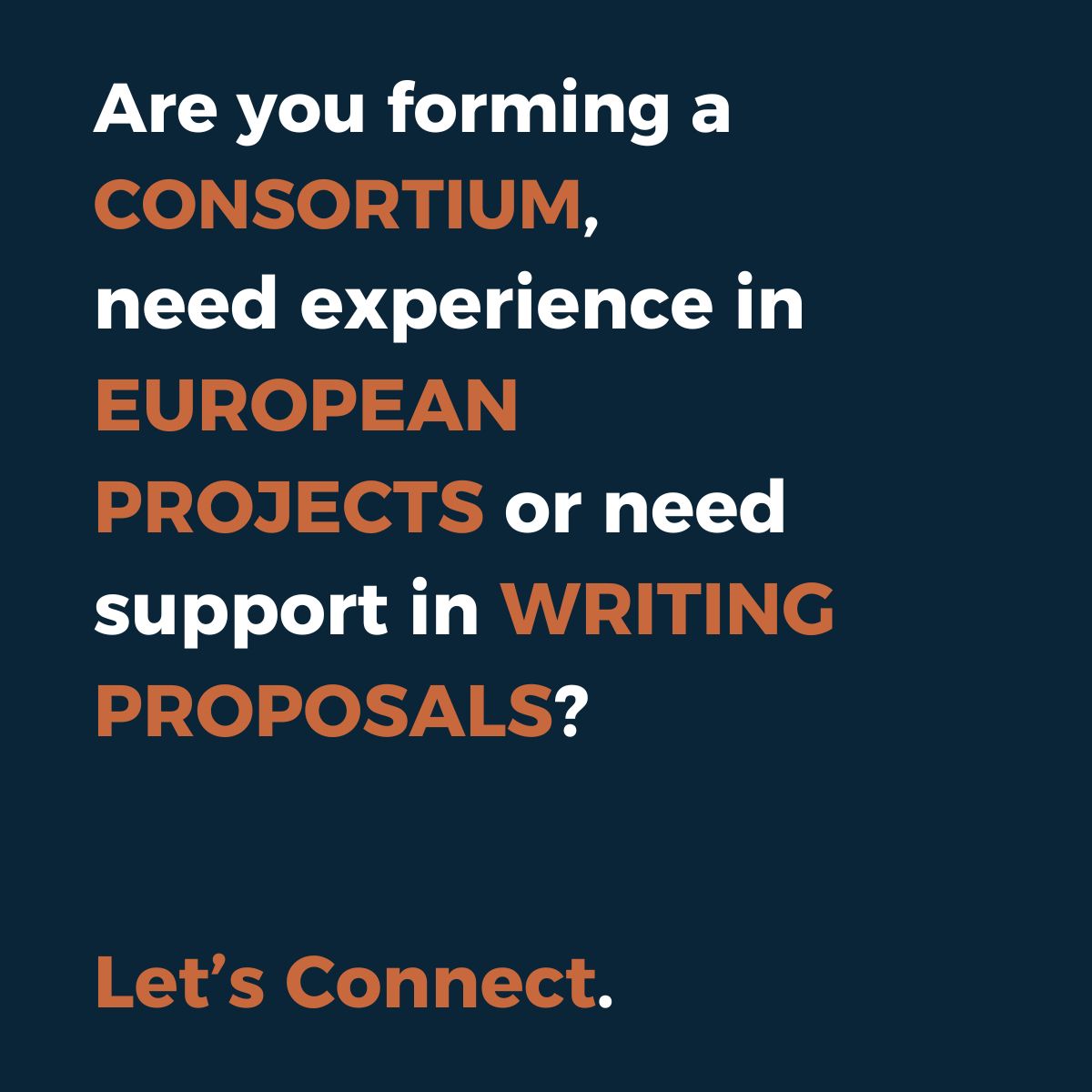 Are you forming a CONSORTIUM, need experience in EUROPEAN PROJECTS or need support in WRITING PROPOSALS?

Let’s Connect.